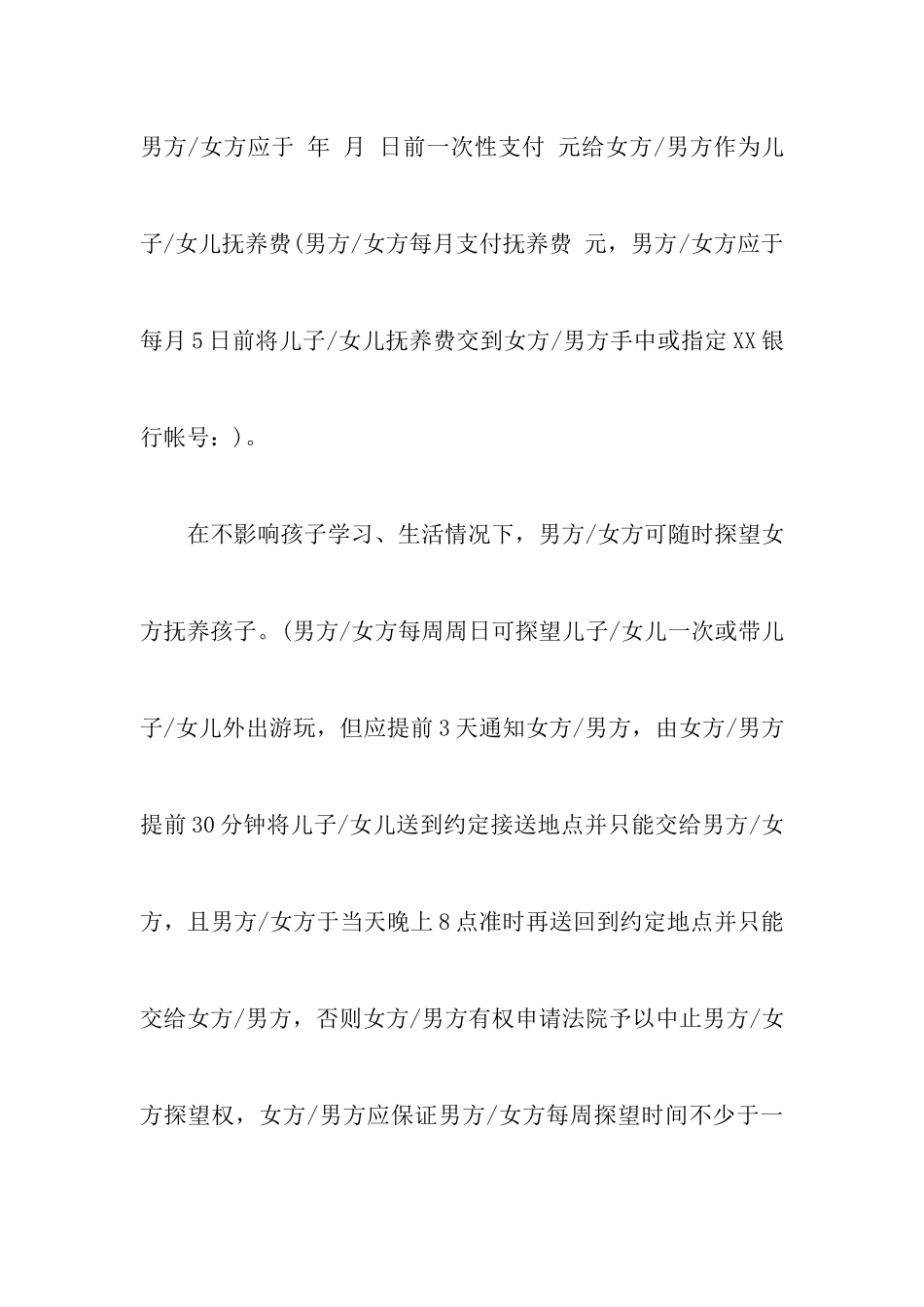 男方/女方应于 年 月 日前一次性支付 元给女方/男方作为儿子/女儿抚养费(男方/女方每月支付抚养费 元，男方/女方应于每月5日前将儿子/女儿抚养费交到女方/男方手中或指定XX银行帐号：)。

在不影响孩子学习、生活情况下，男方/女方可随时探望女方抚养孩子。(男方/女方每周周日可探望儿子/女儿一次或带儿子/女儿外出游玩，但应提前3天通知女方/男方，由女方/男方提前30分钟将儿子/女儿送到约定接送地点并只能交给男方/女方，且男方/女方于当天晚上8点准时再送回到约定地点并只能交给女方/男方，否则女方/男方有权申请法院予以中止男方/女方探望权，女方/男方应保证男方/女方每周探望时间不少于一